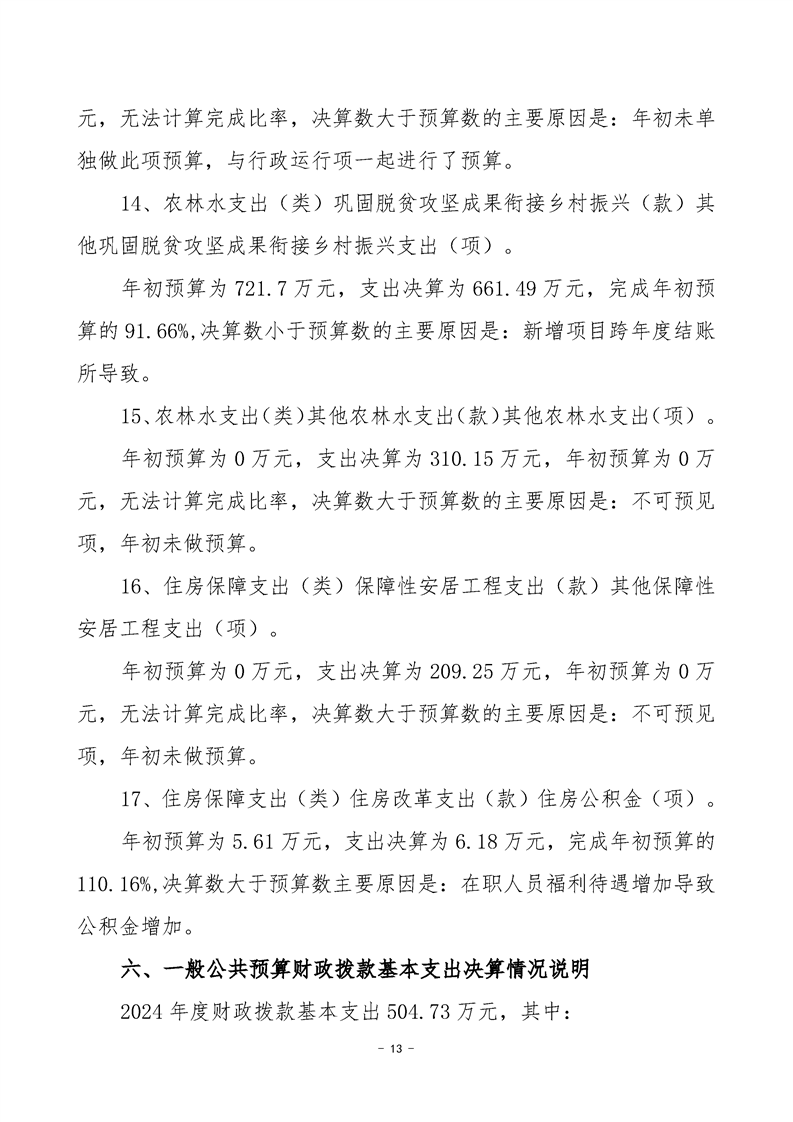 元，无法计算完成比率，决算数大于预算数的主要原因是：年初未单独做此项预算，与行政运行项一起进行了预算。

14、农林水支出（类）巩固脱贫攻坚成果衔接乡村振兴（款）其他巩固脱贫攻坚成果衔接乡村振兴支出（项）。

年初预算为 721.7 万元，支出决算为 661.49 万元，完成年初预算的 91.66%,决算数小于预算数的主要原因是：新增项目跨年度结账所导致。

15、农林水支出(类)其他农林水支出(款)其他农林水支出(项)。

年初预算为 0 万元，支出决算为 310.15 万元，年初预算为 0 万元，无法计算完成比率，决算数大于预算数的主要原因是：不可预见项，年初未做预算。

16、住房保障支出（类）保障性安居工程支出（款）其他保障性安居工程支出（项）。

年初预算为 0 万元，支出决算为 209.25 万元，年初预算为 0 万元，无法计算完成比率，决算数大于预算数的主要原因是：不可预见项，年初未做预算。

17、住房保障支出（类）住房改革支出（款）住房公积金（项）。

年初预算为 5.61 万元，支出决算为 6.18 万元，完成年初预算的 110.16%,决算数大于预算数主要原因是：在职人员福利待遇增加导致公积金增加。

六、一般公共预算财政拨款基本支出决算情况说明

2024 年度财政拨款基本支出 504.73 万元，其中：

- 13 -